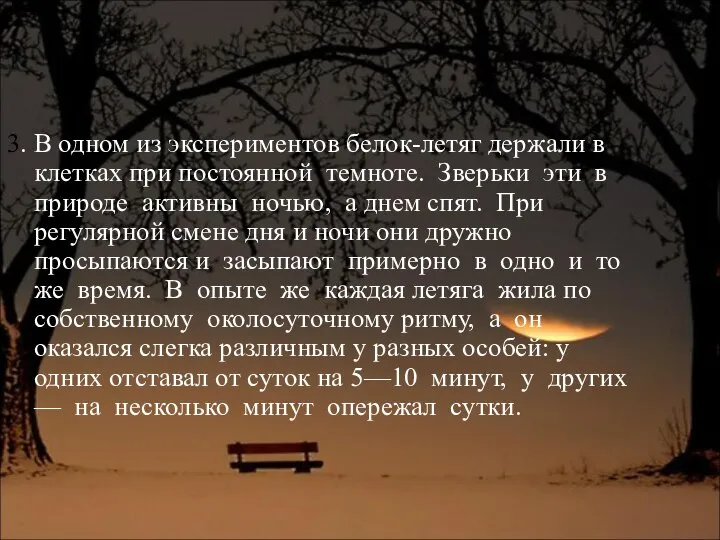 3. В одном из экспериментов белок-летяг держали в клетках при постоянной темноте. Зверьки эти в природе активны ночью, а днем спят. При регулярной смене дня и ночи они дружно просыпаются и засыпают примерно в одно и то же время. В опыте же каждая летяга жила по собственному околосуточному ритму, а он оказался слегка различным у разных особей: у одних отставал от суток на 5—10 минут, у других — на несколько минут опережал сутки.